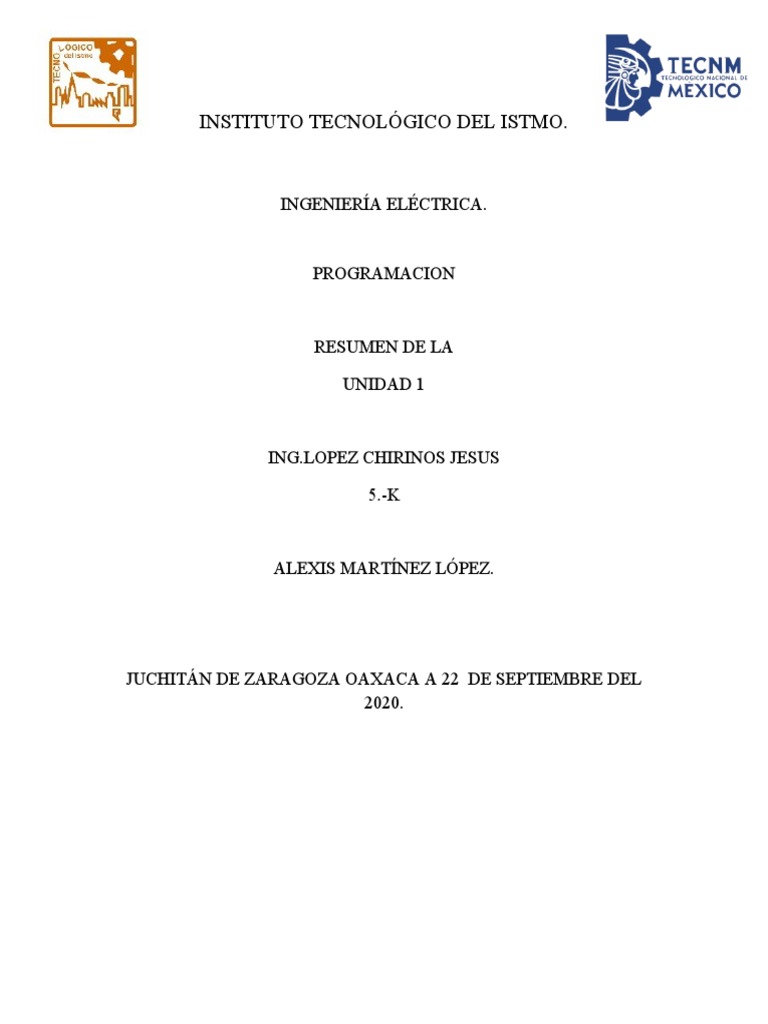 TECNOLÓGICO del istmo

TECNM
TECNOLÓGICO NACIONAL DE
MEXICO

INSTITUTO TECNOLÓGICO DEL ISTMO.

INGENIERÍA ELÉCTRICA.

PROGRAMACION

RESUMEN DE LA
UNIDAD 1

ING.LOPEZ CHIRINOS JESUS
5.-K

ALEXIS MARTÍNEZ LÓPEZ.

JUCHITÁN DE ZARAGOZA OAXACA A 22 DE SEPTIEMBRE DEL 2020.